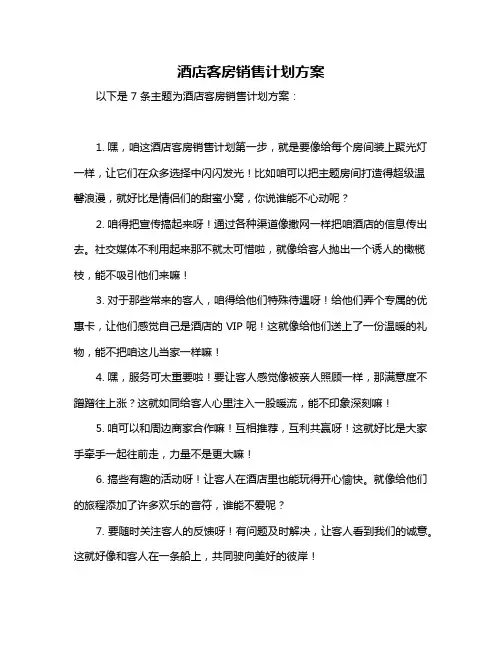 酒店客房销售计划方案

以下是 7 条主题为酒店客房销售计划方案：

1. 嘿，咱这酒店客房销售计划第一步，就是要像给每个房间装上聚光灯一样，让它们在众多选择中闪闪发光！比如咱可以把主题房间打造得超级温馨浪漫，就好比是情侣们的甜蜜小窝，你说谁能不心动呢？

2. 咱得把宣传搞起来呀！通过各种渠道像撒网一样把咱酒店的信息传出去。社交媒体不利用起来那不就太可惜啦，就像给客人抛出一个诱人的橄榄枝，能不吸引他们来嘛！

3. 对于那些常来的客人，咱得给他们特殊待遇呀！给他们弄个专属的优惠卡，让他们感觉自己是酒店的 VIP 呢！这就像给他们送上了一份温暖的礼物，能不把咱这儿当家一样嘛！

4. 嘿，服务可太重要啦！要让客人感觉像被亲人照顾一样，那满意度不蹭蹭往上涨？这就如同给客人心里注入一股暖流，能不印象深刻嘛！

5. 咱可以和周边商家合作嘛！互相推荐，互利共赢呀！这就好比是大家手牵手一起往前走，力量不是更大嘛！

6. 搞些有趣的活动呀！让客人在酒店里也能玩得开心愉快。就像给他们的旅程添加了许多欢乐的音符，谁能不爱呢？

7. 要随时关注客人的反馈呀！有问题及时解决，让客人看到我们的诚意。这就好像和客人在一条船上，共同驶向美好的彼岸！